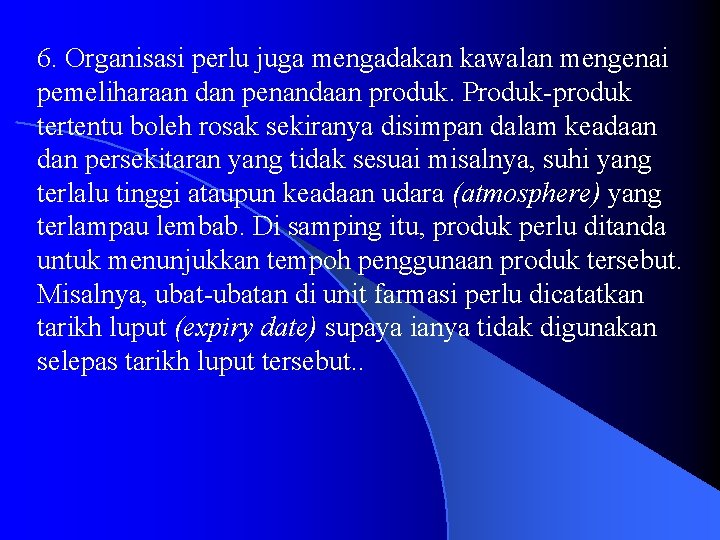 6. Organisasi perlu juga mengadakan kawalan mengenai pemeliharaan dan penandaan produk. Produk-produk tertentu boleh rosak sekiranya disimpan dalam keadaan dan persekitaran yang tidak sesuai misalnya, suhi yang terlalu tinggi ataupun keadaan udara (atmosphere) yang terlampau lembab. Di samping itu, produk perlu ditanda untuk menunjukkan tempoh penggunaan produk tersebut. Misalnya, ubat-ubatan di unit farmasi perlu dicatatkan tarikh luput (expiry date) supaya ianya tidak digunakan selepas tarikh luput tersebut..